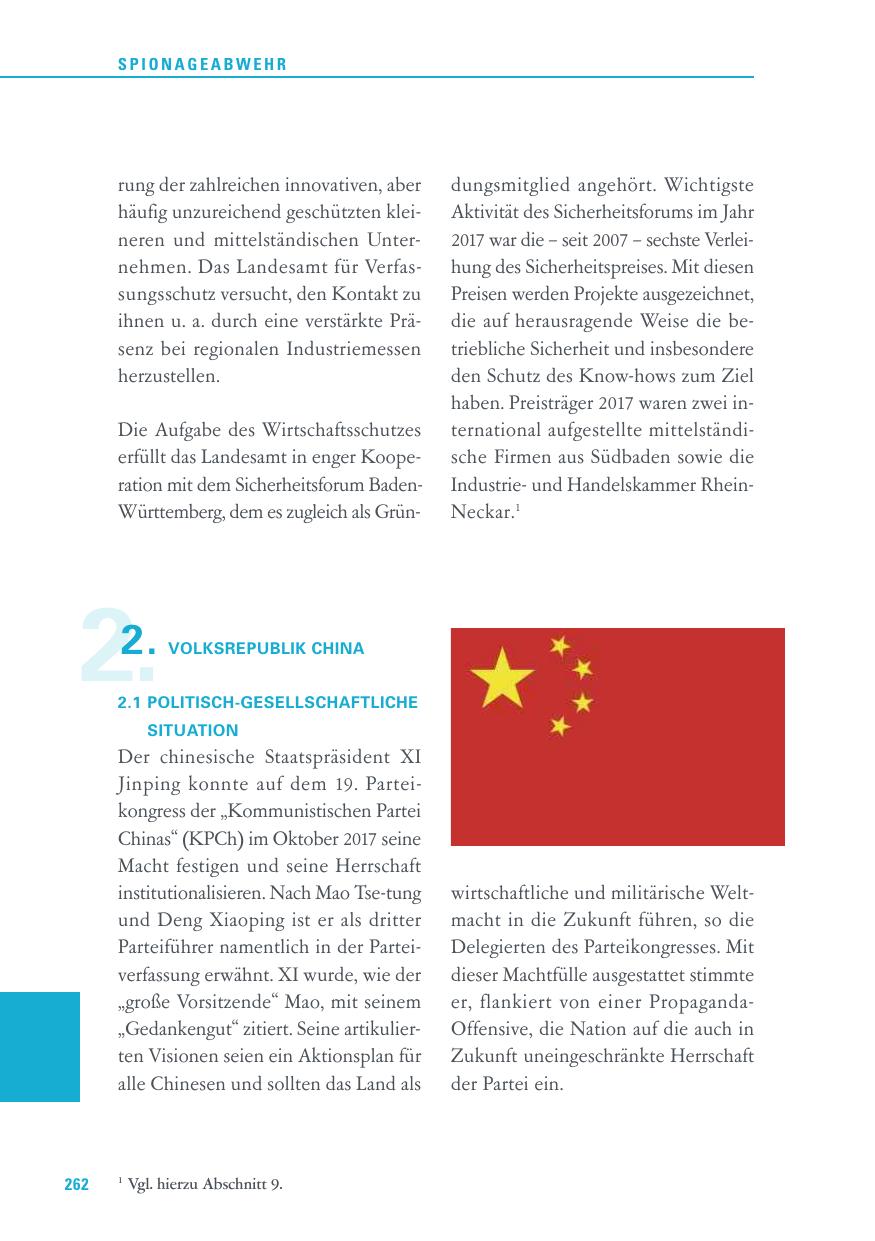 SPIONAGEABWEHR

rung der zahlreichen innovativen, aber häufig unzureichend geschützten kleineren und mittelständischen Unternehmen. Das Landesamt für Verfassungsschutz versucht, den Kontakt zu ihnen u. a. durch eine verstärkte Präsenz bei regionalen Industriemessen herzustellen.

Die Aufgabe des Wirtschaftsschutzes erfüllt das Landesamt in enger Kooperation mit dem Sicherheitsforum Baden-Württemberg, dem es zugleich als Gründungsmitglied angehört. Wichtigste Aktivität des Sicherheitsforums im Jahr 2017 war die – seit 2007 – sechste Verleihung des Sicherheitspreises. Mit diesen Preisen werden Projekte ausgezeichnet, die auf herausragende Weise die betriebliche Sicherheit und insbesondere den Schutz des Know-hows zum Ziel haben. Preisträger 2017 waren zwei international aufgestellte mittelständische Firmen aus Südbaden sowie die Industrie- und Handelskammer Rhein-Neckar.$^1$

2. VOLKSREPUBLIK CHINA

2.1 POLITISCH-GESELLSCHAFTLICHE SITUATION

Der chinesische Staatspräsident XI Jinping konnte auf dem 19. Parteikongress der „Kommunistischen Partei Chinas“ (KPCh) im Oktober 2017 seine Macht festigen und seine Herrschaft institutionalisieren. Nach Mao Tse-tung und Deng Xiaoping ist er als dritter Parteiführer namentlich in der Parteiverfassung erwähnt. XI wurde, wie der „große Vorsitzende“ Mao, mit seinem „Gedankengut“ zitiert. Seine artikulierten Visionen seien ein Aktionsplan für alle Chinesen und sollten das Land als wirtschaftliche und militärische Weltmacht in die Zukunft führen, so die Delegierten des Parteikongresses. Mit dieser Machtfülle ausgestattet stimmte er, flankiert von einer Propaganda-Offensive, die Nation auf die auch in Zukunft uneingeschränkte Herrschaft der Partei ein.

262 $^1$ Vgl. hierzu Abschnitt 9.